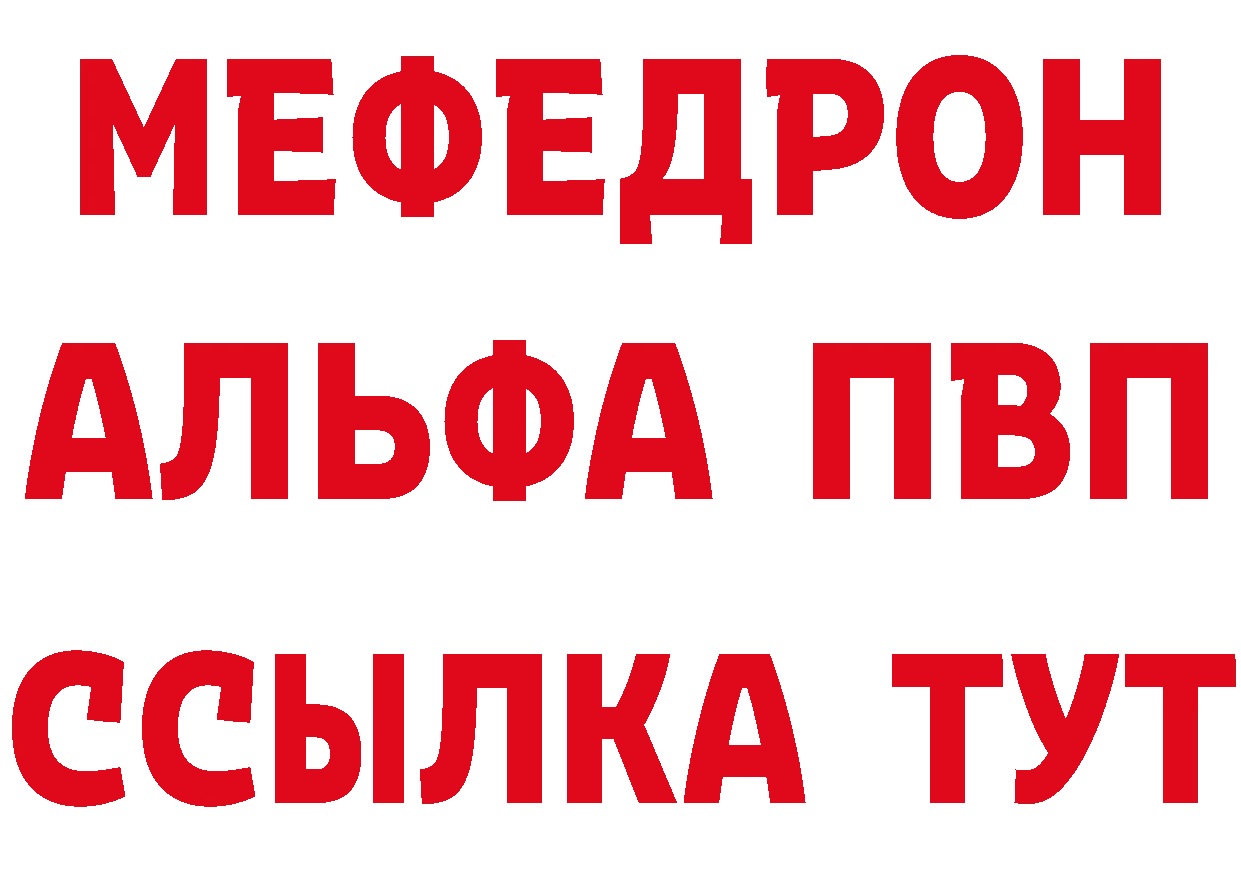 МЕФЕДРОН
АЛЬФА ПВП
ССЫЛКА ТУТ